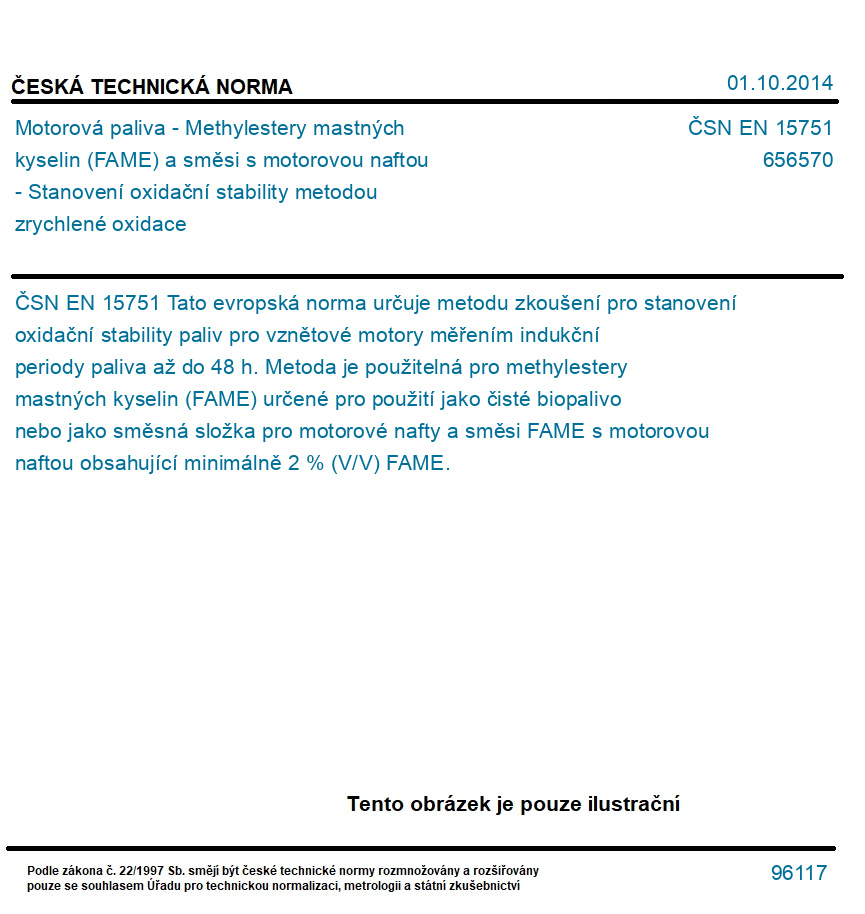 ČESKÁ TECHNICKÁ NORMA

01.10.2014

Motorová paliva - Methylestery mastných kyselin (FAME) a směsi s motorovou naftou - Stanovení oxidační stability metodou zrychlené oxidace

ČSN EN 15751
656570

ČSN EN 15751 Tato evropská norma určuje metodu zkoušení pro stanovení oxidační stability paliv pro vznětové motory měřením indukční periody paliva až do 48 h. Metoda je použitelná pro methylestery mastných kyselin (FAME) určené pro použití jako čisté biopalivo nebo jako směsná složka pro motorové nafty a směsi FAME s motorovou naftou obsahující minimálně 2 % (V/V) FAME.

Tento obrázek je pouze ilustrační

Podle zákona č. 22/1997 Sb. smějí být české technické normy rozmnožovány a rozšiřovány pouze se souhlasem Úřadu pro technickou normalizaci, metrologii a státní zkušebnictví

96117